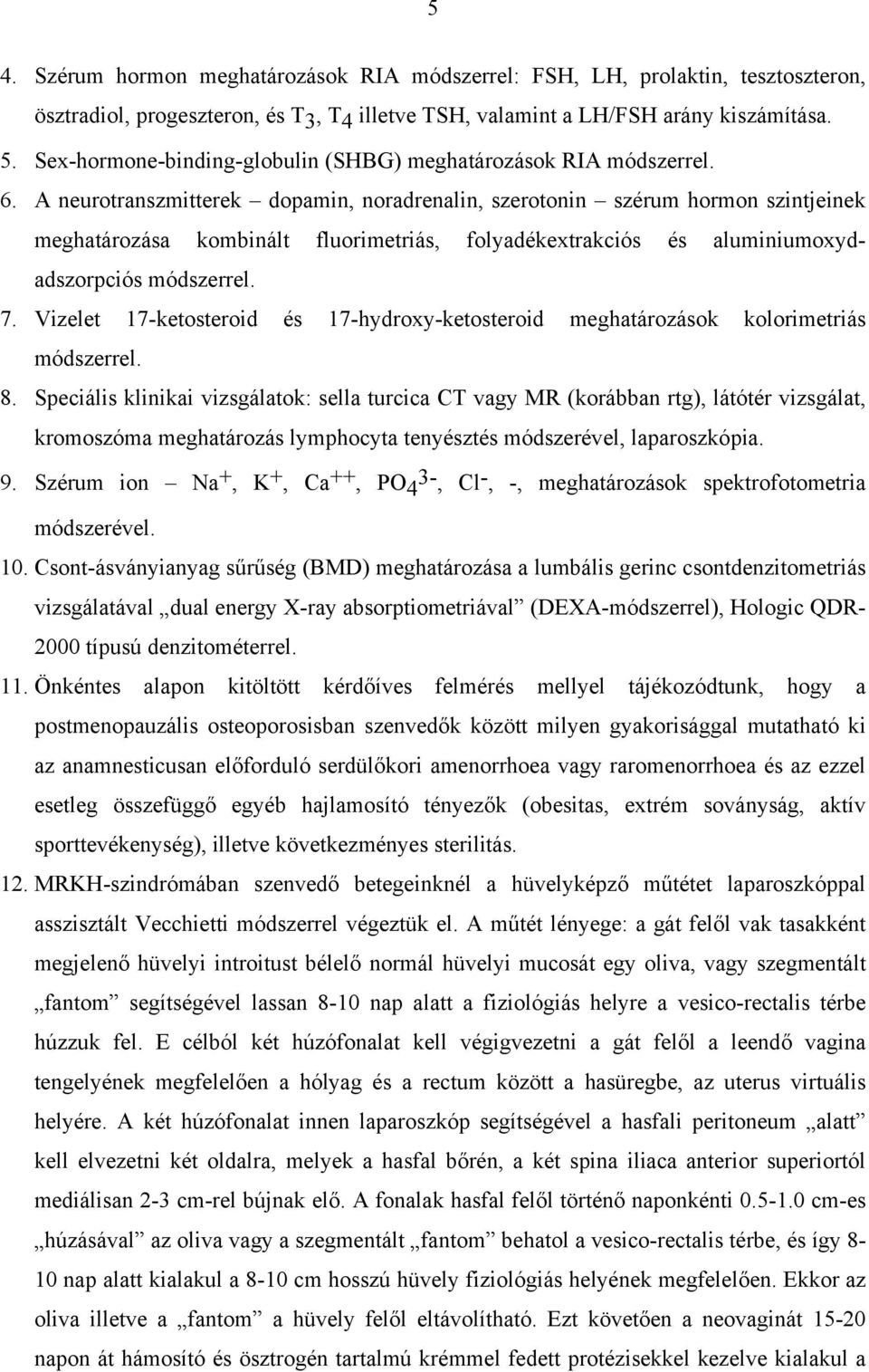 5

4. Szérum hormon meghatározások RIA módszerrel: FSH, LH, prolaktin, tesztoszteron, ösztradiol, progeszteron, és $T_3$, $T_4$ illetve TSH, valamint a LH/FSH arány kiszámítása.

5. Sex-hormone-binding-globulin (SHBG) meghatározások RIA módszerrel.

6. A neurotranszmitterek – dopamin, noradrenalin, szerotonin – szérum hormon szintjeinek meghatározása kombinált fluorimetriás, folyadékextrakciós és aluminiumoxyd-adszorpciós módszerrel.

7. Vizelet 17-ketosteroid és 17-hydroxy-ketosteroid meghatározások kolorimetriás módszerrel.

8. Speciális klinikai vizsgálatok: sella turcica CT vagy MR (korábban rtg), látótér vizsgálat, kromoszóma meghatározás lymphocyta tenyésztés módszerével, laparoszkópia.

9. Szérum ion – $Na^+$, $K^+$, $Ca^{++}$, $PO_4^{3-}$, $Cl^-$, -, meghatározások spektrofotometria módszerével.

10. Csont-ásványianyag sűrűség (BMD) meghatározása a lumbális gerinc csontdenzitometriás vizsgálatával „dual energy X-ray absorptiometriával” (DEXA-módszerrel), Hologic QDR-2000 típusú denzitométerrel.

11. Önkéntes alapon kitöltött kérdőíves felmérés mellyel tájékozódtunk, hogy a postmenopauzális osteoporosisban szenvedők között milyen gyakorisággal mutatható ki az anamnesticusan előforduló serdülőkori amenorrhoea vagy raromenorrhoea és az ezzel esetleg összefüggő egyéb hajlamosító tényezők (obesitas, extrém soványság, aktív sporttevékenység), illetve következményes sterilitás.

12. MRKH-szindrómában szenvedő betegeinknél a hüvelyképző műtétet laparoszkóppal asszisztált Vecchietti módszerrel végeztük el. A műtét lényege: a gát felől vak tasakként megjelenő hüvelyi introitust bélelő normál hüvelyi mucosát egy oliva, vagy szegmentált „fantom” segítségével lassan 8-10 nap alatt a fiziológiás helyre a vesico-rectalis térbe húzzuk fel. E célból két húzófonalat kell végigvezetni a gát felől a leendő vagina tengelyének megfelelően a hólyag és a rectum között a hasüregbe, az uterus virtuális helyére. A két húzófonalat innen laparoszkóp segítségével a hasfali peritoneum „alatt” kell elvezetni két oldalra, melyek a hasfal bőrén, a két spina iliaca anterior superiortól mediálisan 2-3 cm-rel bújnak elő. A fonalak hasfal felől történő naponkénti 0.5-1.0 cm-es „húzásával” az oliva vagy a szegmentált „fantom” behatol a vesico-rectalis térbe, és így 8-10 nap alatt kialakul a 8-10 cm hosszú hüvely fiziológiás helyének megfelelően. Ekkor az oliva illetve a „fantom” a hüvely felől eltávolítható. Ezt követően a neovaginát 15-20 napon át hámosító és ösztrogén tartalmú krémmel fedett protézisekkel kezelve kialakul a